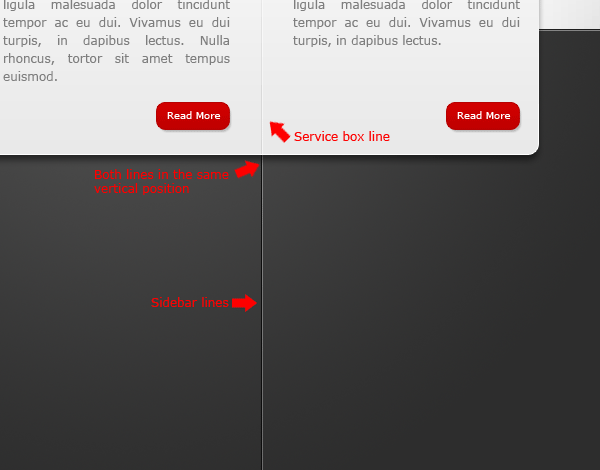 ligula malesuada dolor tincidunt tempor ac eu dui. Vivamus eu dui turpis, in dapibus lectus. Nulla rhoncus, tortor sit amet tempus euismod.

Read More

ligula malesuada dolor tincidunt tempor ac eu dui. Vivamus eu dui turpis, in dapibus lectus.

Read More

Service box line

Both lines in the same vertical position

Sidebar lines